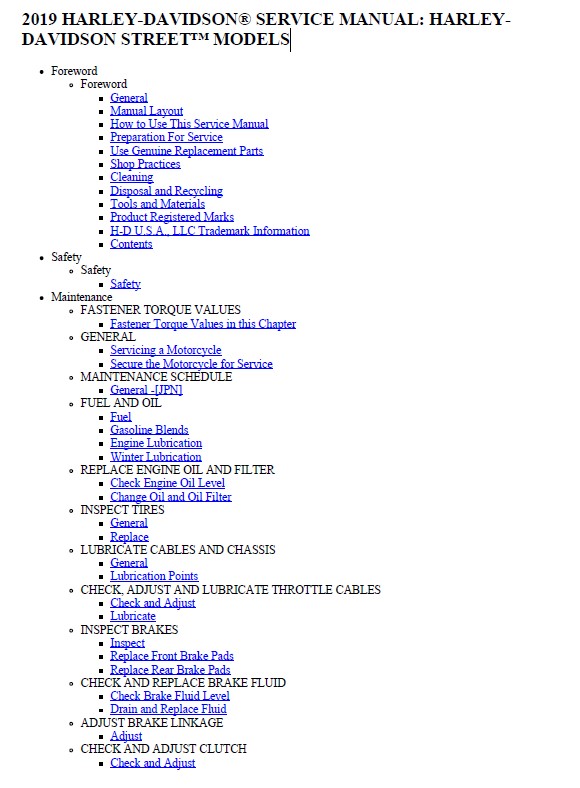 2019 HARLEY-DAVIDSON® SERVICE MANUAL: HARLEY-DAVIDSON STREET™ MODELS

- Foreword
  - Foreword
    - General
    - Manual Layout
    - How to Use This Service Manual
    - Preparation For Service
    - Use Genuine Replacement Parts
    - Shop Practices
    - Cleaning
    - Disposal and Recycling
    - Tools and Materials
    - Product Registered Marks
    - H-D U.S.A., LLC Trademark Information
    - Contents
- Safety
  - Safety
    - Safety
- Maintenance
  - FASTENER TORQUE VALUES
    - Fastener Torque Values in this Chapter
  - GENERAL
    - Servicing a Motorcycle
    - Secure the Motorcycle for Service
  - MAINTENANCE SCHEDULE
    - General -[JPN]
  - FUEL AND OIL
    - Fuel
    - Gasoline Blends
    - Engine Lubrication
    - Winter Lubrication
  - REPLACE ENGINE OIL AND FILTER
    - Check Engine Oil Level
    - Change Oil and Oil Filter
  - INSPECT TIRES
    - General
    - Replace
  - LUBRICATE CABLES AND CHASSIS
    - General
    - Lubrication Points
  - CHECK, ADJUST AND LUBRICATE THROTTLE CABLES
    - Check and Adjust
    - Lubricate
  - INSPECT BRAKES
    - Inspect
    - Replace Front Brake Pads
    - Replace Rear Brake Pads
  - CHECK AND REPLACE BRAKE FLUID
    - Check Brake Fluid Level
    - Drain and Replace Fluid
  - ADJUST BRAKE LINKAGE
    - Adjust
  - CHECK AND ADJUST CLUTCH
    - Check and Adjust